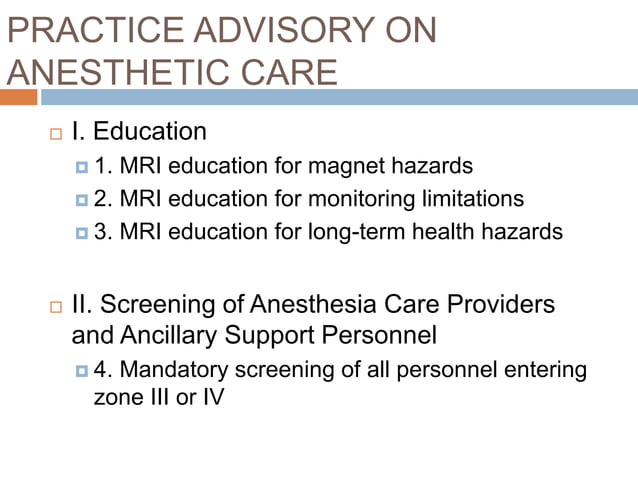 PRACTICE ADVISORY ON ANESTHETIC CARE

I. Education
1. MRI education for magnet hazards
2. MRI education for monitoring limitations
3. MRI education for long-term health hazards

II. Screening of Anesthesia Care Providers and Ancillary Support Personnel
4. Mandatory screening of all personnel entering zone III or IV